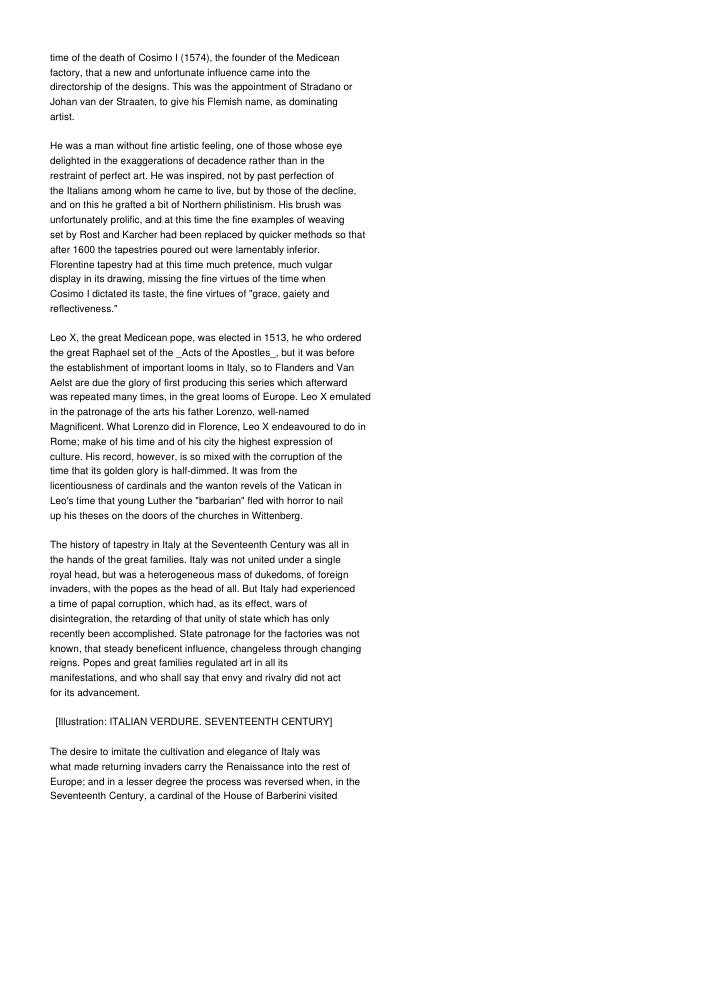 time of the death of Cosimo I (1574), the founder of the Medicean factory, that a new and unfortunate influence came into the directorship of the designs. This was the appointment of Stradano or Johan van der Straaten, to give his Flemish name, as dominating artist.

He was a man without fine artistic feeling, one of those whose eye delighted in the exaggerations of decadence rather than in the restraint of perfect art. He was inspired, not by past perfection of the Italians among whom he came to live, but by those of the decline, and on this he grafted a bit of Northern philistinism. His brush was unfortunately prolific, and at this time the fine examples of weaving set by Rost and Karcher had been replaced by quicker methods so that after 1600 the tapestries poured out were lamentably inferior. Florentine tapestry had at this time much pretence, much vulgar display in its drawing, missing the fine virtues of the time when Cosimo I dictated its taste, the fine virtues of "grace, gaiety and reflectiveness."

Leo X, the great Medicean pope, was elected in 1513, he who ordered the great Raphael set of the _Acts of the Apostles_, but it was before the establishment of important looms in Italy, so to Flanders and Van Aelst are due the glory of first producing this series which afterward was repeated many times, in the great looms of Europe. Leo X emulated in the patronage of the arts his father Lorenzo, well-named Magnificent. What Lorenzo did in Florence, Leo X endeavoured to do in Rome; make of his time and of his city the highest expression of culture. His record, however, is so mixed with the corruption of the time that its golden glory is half-dimmed. It was from the licentiousness of cardinals and the wanton revels of the Vatican in Leo's time that young Luther the "barbarian" fled with horror to nail up his theses on the doors of the churches in Wittenberg.

The history of tapestry in Italy at the Seventeenth Century was all in the hands of the great families. Italy was not united under a single royal head, but was a heterogeneous mass of dukedoms, of foreign invaders, with the popes as the head of all. But Italy had experienced a time of papal corruption, which had, as its effect, wars of disintegration, the retarding of that unity of state which has only recently been accomplished. State patronage for the factories was not known, that steady beneficent influence, changeless through changing reigns. Popes and great families regulated art in all its manifestations, and who shall say that envy and rivalry did not act for its advancement.

[Illustration: ITALIAN VERDURE. SEVENTEENTH CENTURY]

The desire to imitate the cultivation and elegance of Italy was what made returning invaders carry the Renaissance into the rest of Europe; and in a lesser degree the process was reversed when, in the Seventeenth Century, a cardinal of the House of Barberini visited